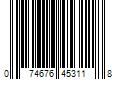 0 74676 45311 8